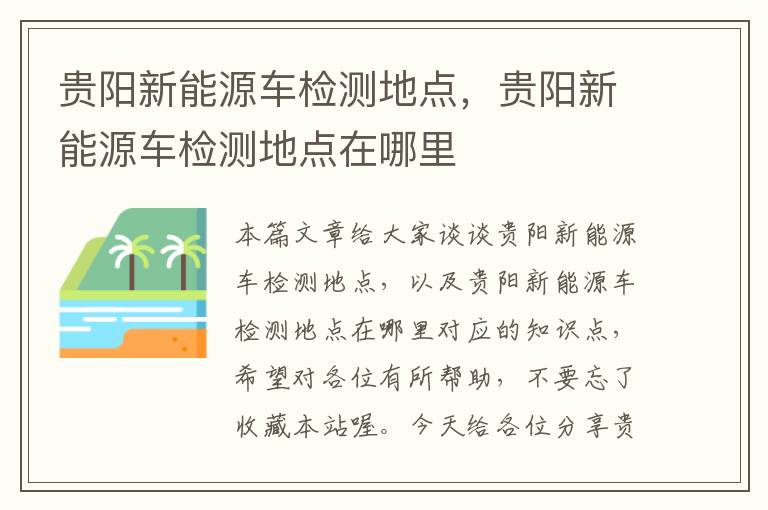 贵阳新能源车检测地点，贵阳新能源车检测地点在哪里

本篇文章给大家谈谈贵阳新能源车检测地点，以及贵阳新能源车检测地点在哪里对应的知识点，希望对各位有所帮助，不要忘了收藏本站喔。今天给各位分享贵